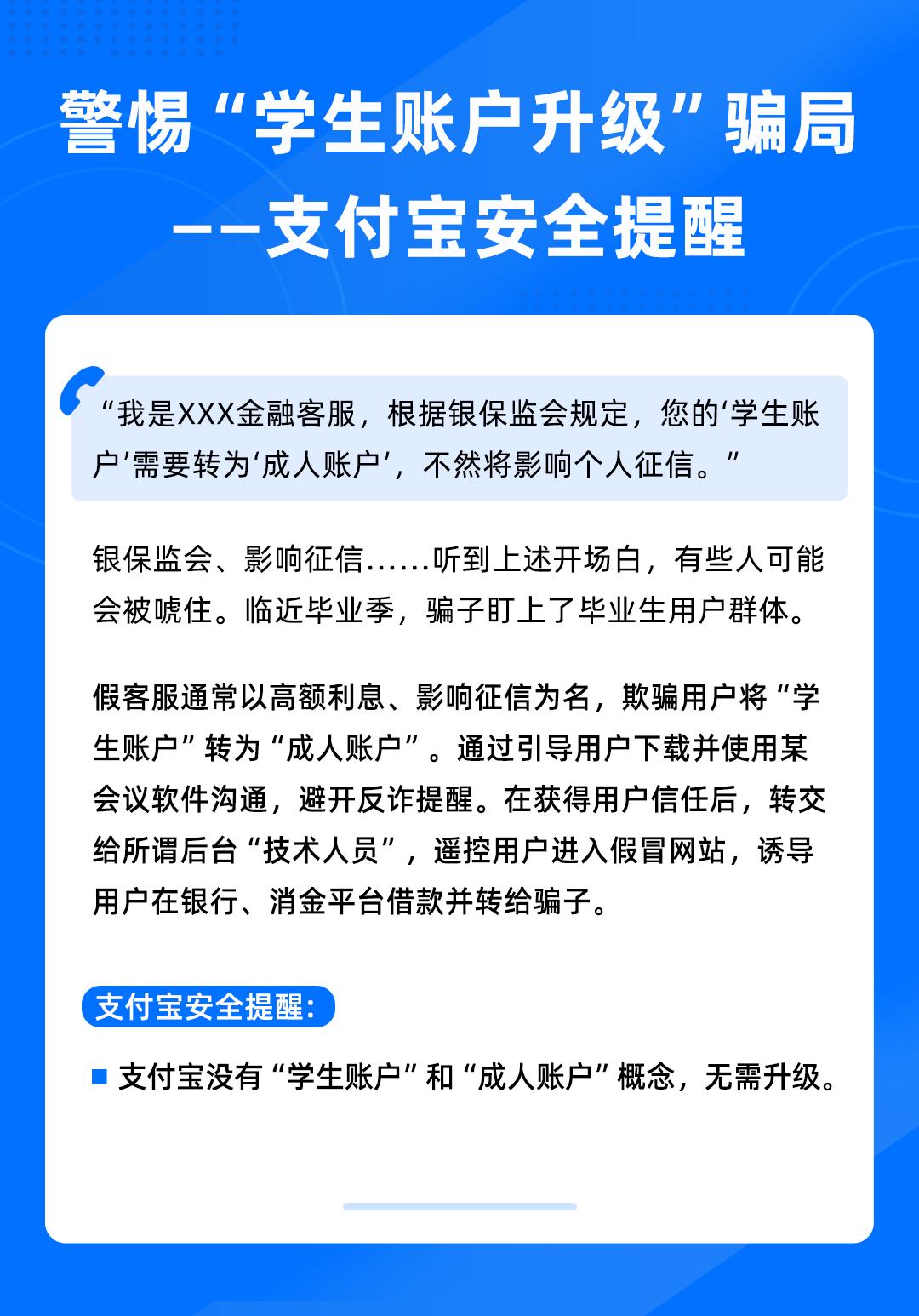 警惕“学生账户升级”骗局
——支付宝安全提醒

“我是XXX金融客服，根据银保监会规定，您的‘学生账户’需要转为‘成人账户’，不然将影响个人征信。”

银保监会、影响征信……听到上述开场白，有些人可能会被唬住。临近毕业季，骗子盯上了毕业生用户群体。

假客服通常以高额利息、影响征信为名，欺骗用户将“学生账户”转为“成人账户”。通过引导用户下载并使用某会议软件沟通，避开反诈提醒。在获得用户信任后，转交给所谓后台“技术人员”，遥控用户进入假冒网站，诱导用户在银行、消金平台借款并转给骗子。

支付宝安全提醒：

支付宝没有“学生账户”和“成人账户”概念，无需升级。